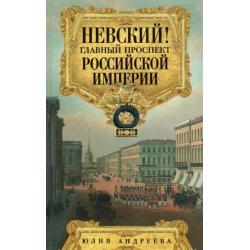 НЕВСКИЙ!
ГЛАВНЫЙ ПРОСПЕКТ
РОССИЙСКОЙ
ИМПЕРИИ

ЮЛИЯ АНДРЕЕВА